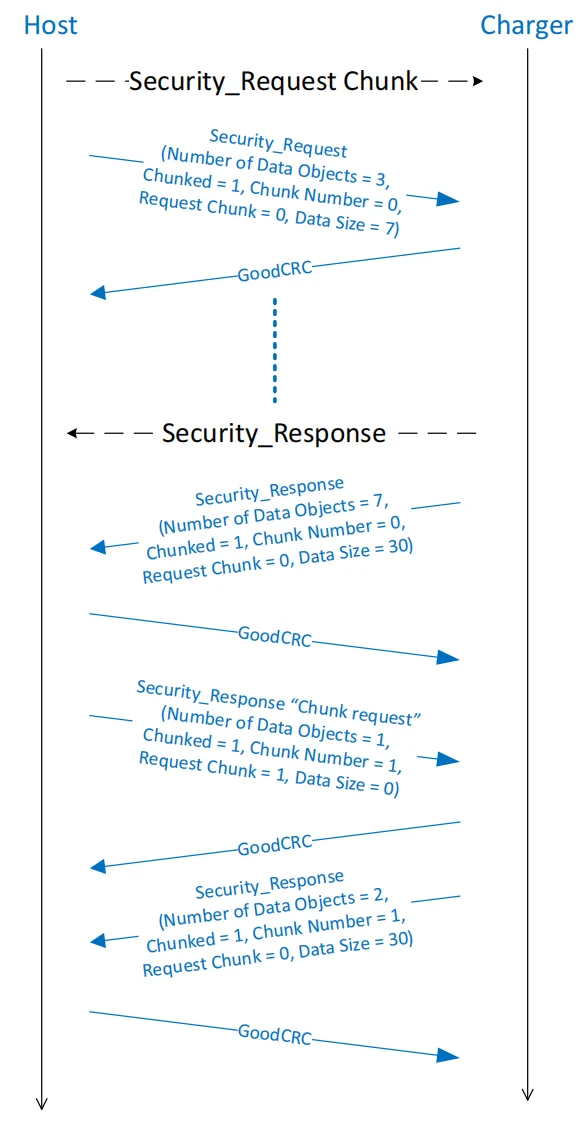 Host

Charger

Security_Request Chunk

Security_Request
(Number of Data Objects = 3,
Chunked = 1, Chunk Number = 0,
Request Chunk = 0, Data Size = 7)

GoodCRC

Security_Response

Security_Response
(Number of Data Objects = 7,
Chunked = 1, Chunk Number = 0,
Request Chunk = 0, Data Size = 30)

GoodCRC

Security_Response "Chunk request"
(Number of Data Objects = 1,
Chunked = 1, Chunk Number = 1,
Request Chunk = 1, Data Size = 0)

GoodCRC

Security_Response
(Number of Data Objects = 2,
Chunked = 1, Chunk Number = 1,
Request Chunk = 0, Data Size = 30)

GoodCRC